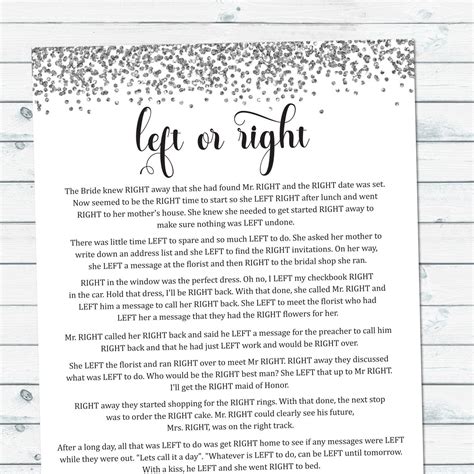 left or right

The Bride knew RIGHT away that she had found Mr. RIGHT and the RIGHT date was set. Now seemed to be the RIGHT time to start so she LEFT RIGHT after lunch and went RIGHT to her mother's house. She knew she needed to get started RIGHT away to make sure nothing was LEFT undone.

There was little time LEFT to spare and so much LEFT to do. She asked her mother to write down an address list and she LEFT to find the RIGHT invitations. On her way, she LEFT a message at the florist and then RIGHT to the bridal shop she ran.

RIGHT in the window was the perfect dress. Oh no, I LEFT my checkbook RIGHT in the car. Hold that dress, I'll be RIGHT back. With that done, she called Mr. RIGHT and LEFT him a message to call her RIGHT back. She LEFT to meet the florist who had LEFT her a message that they had the RIGHT flowers for her.

Mr. RIGHT called her RIGHT back and said he LEFT a message for the preacher to call him RIGHT back and that he had just LEFT work and would be RIGHT over.

She LEFT the florist and ran RIGHT over to meet Mr RIGHT. RIGHT away they discussed what was LEFT to do. Who would be the RIGHT best man? She LEFT that up to Mr RIGHT. I'll get the RIGHT maid of Honor.

RIGHT away they started shopping for the RIGHT rings. With that done, the next stop was to order the RIGHT cake. Mr. RIGHT could clearly see his future, Mrs. RIGHT, was on the right track.

After a long day, all that was LEFT to do was get RIGHT home to see if any messages were LEFT while they were out. "Lets call it a day". "Whatever is LEFT to do, can be LEFT until tomorrow. With a kiss, he LEFT and she went RIGHT to bed.